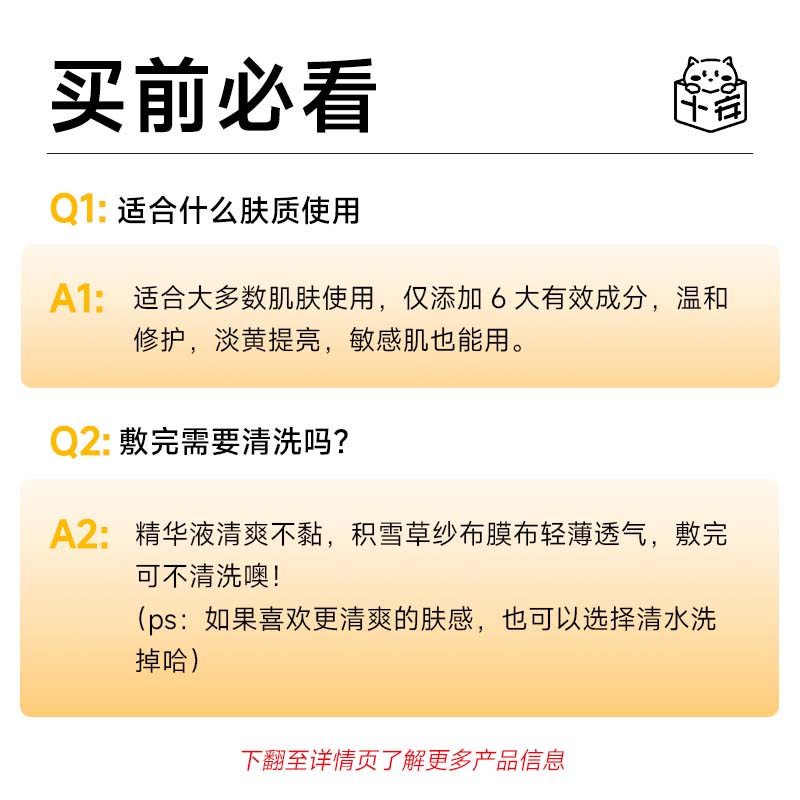 买前必看

十存

Q1: 适合什么肤质使用

A1: 适合大多数肌肤使用，仅添加 6 大有效成分，温和修护，淡黄提亮，敏感肌也能用。

Q2: 敷完需要清洗吗?

A2: 精华液清爽不黏，积雪草纱布膜布轻薄透气，敷完可不清洗噢！
(ps：如果喜欢更清爽的肤感，也可以选择清水洗掉哈)

下翻至详情页了解更多产品信息